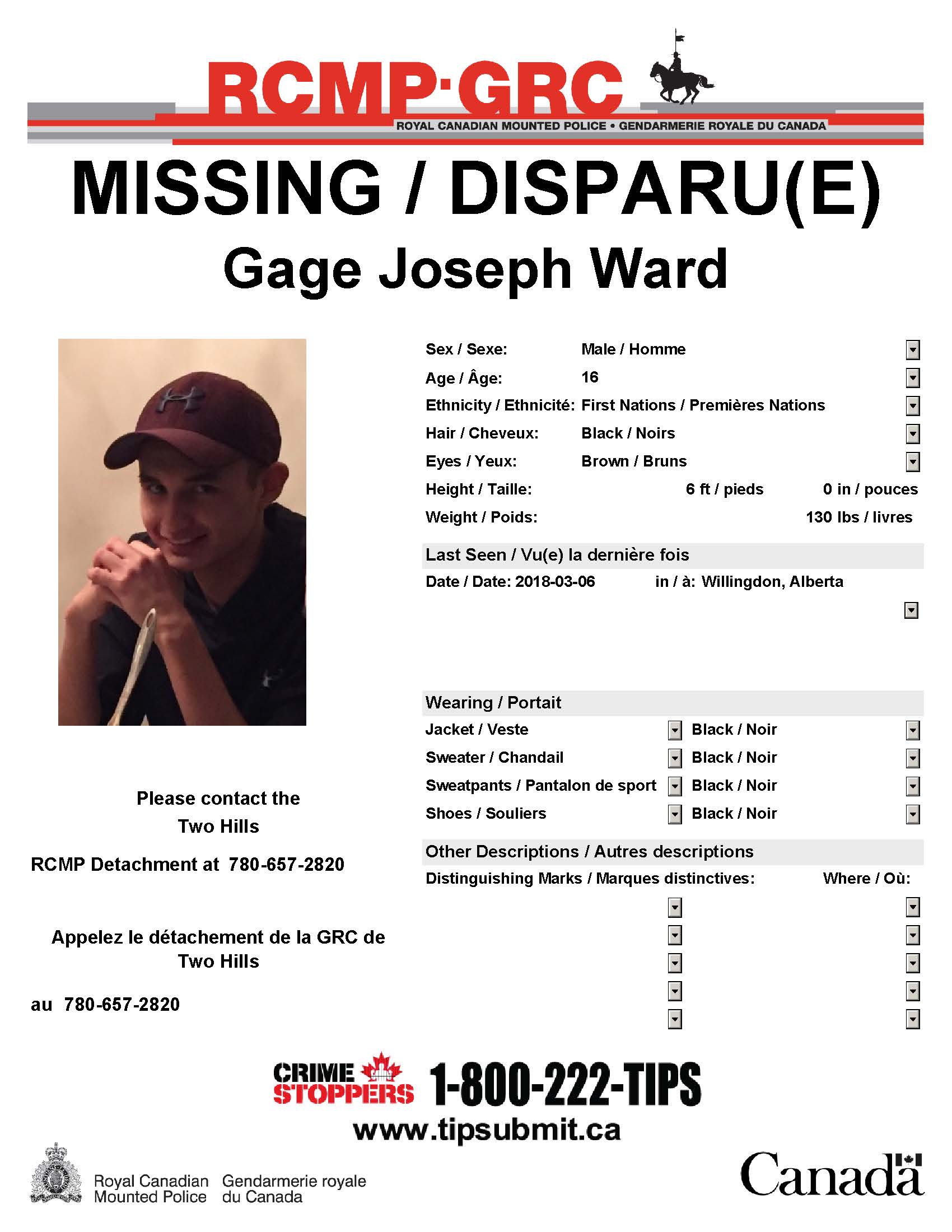 RCMP·GRC
ROYAL CANADIAN MOUNTED POLICE • GENDARMERIE ROYALE DU CANADA

MISSING / DISPARU(E)

Gage Joseph Ward

Sex / Sexe: Male / Homme
Age / Âge: 16
Ethnicity / Ethnicité: First Nations / Premières Nations
Hair / Cheveux: Black / Noirs
Eyes / Yeux: Brown / Bruns
Height / Taille: 6 ft / pieds 0 in / pouces
Weight / Poids: 130 lbs / livres

Last Seen / Vu(e) la dernière fois
Date / Date: 2018-03-06 in / à: Willingdon, Alberta

Wearing / Portait
Jacket / Veste Black / Noir
Sweater / Chandail Black / Noir
Sweatpants / Pantalon de sport Black / Noir
Shoes / Souliers Black / Noir

Other Descriptions / Autres descriptions
Distinguishing Marks / Marques distinctives: Where / Où:

Please contact the Two Hills RCMP Detachment at 780-657-2820

Appelez le détachement de la GRC de Two Hills au 780-657-2820

CRIME STOPPERS 1-800-222-TIPS
www.tipsubmit.ca

Royal Canadian Mounted Police Gendarmerie royale du Canada

Canada